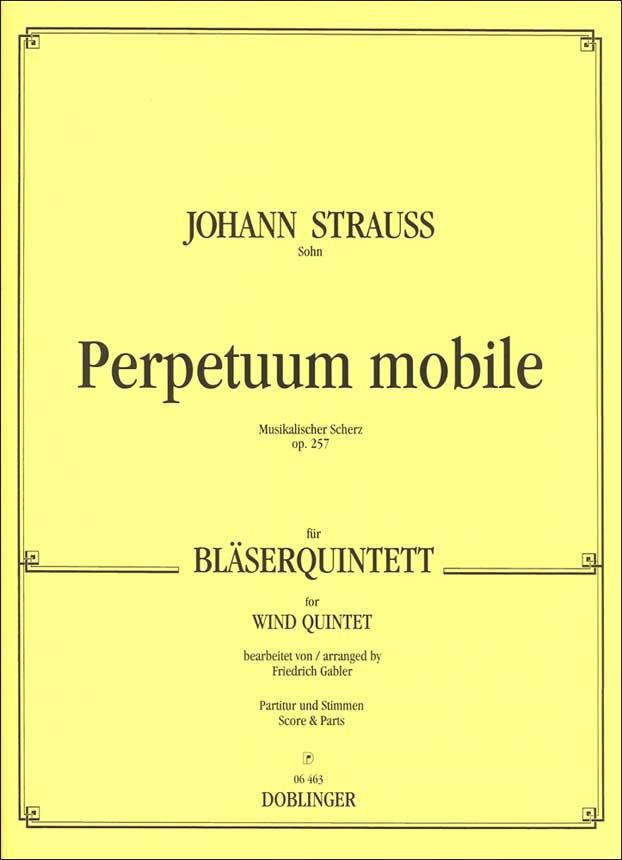 JOHANN STRAUSS
Sohn

Perpetuum mobile

Musikalischer Scherz
op. 257

für

BLÄSERQUINTETT

for

WIND QUINTET

bearbeitet von / arranged by
Friedrich Gabler

Partitur und Stimmen
Score & Parts

06 463
DOBLINGER